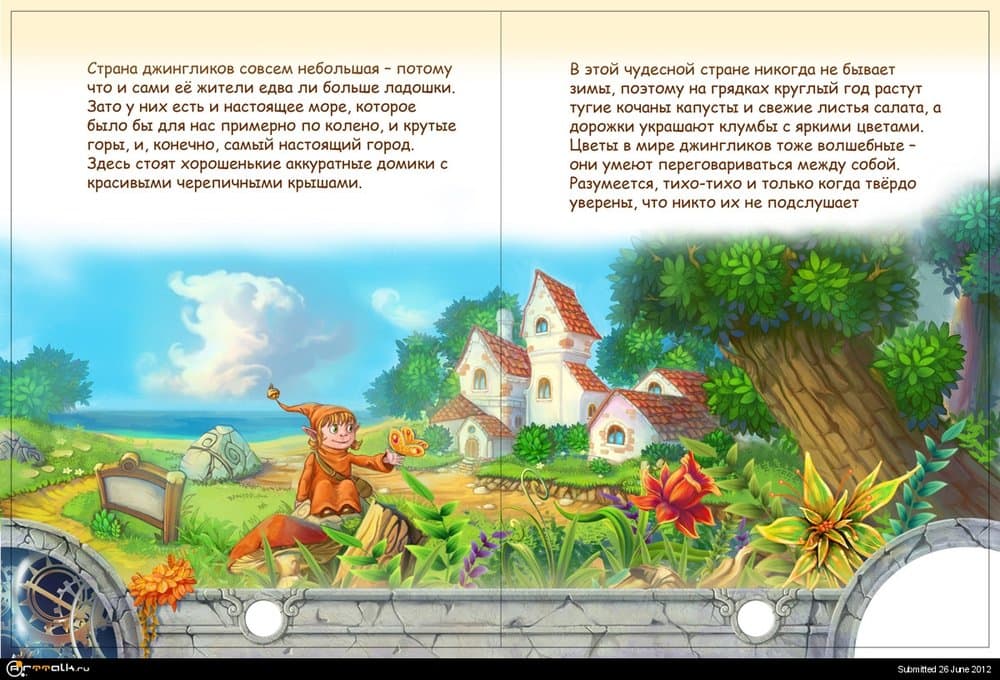 Страна джингликов совсем небольшая – потому что и сами её жители едва ли больше ладошки. Зато у них есть и настоящее море, которое было бы для нас примерно по колено, и крутые горы, и, конечно, самый настоящий город. Здесь стоят хорошенькие аккуратные домики с красивыми черепичными крышами.

В этой чудесной стране никогда не бывает зимы, поэтому на грядках круглый год растут тугие кочаны капусты и свежие листья салата, а дорожки украшают клумбы с яркими цветами. Цветы в мире джингликов тоже волшебные – они умеют переговариваться между собой. Разумеется, тихо-тихо и только когда твёрдо уверены, что никто их не подслушает

arttalk.ru

Submitted 26 June 2012